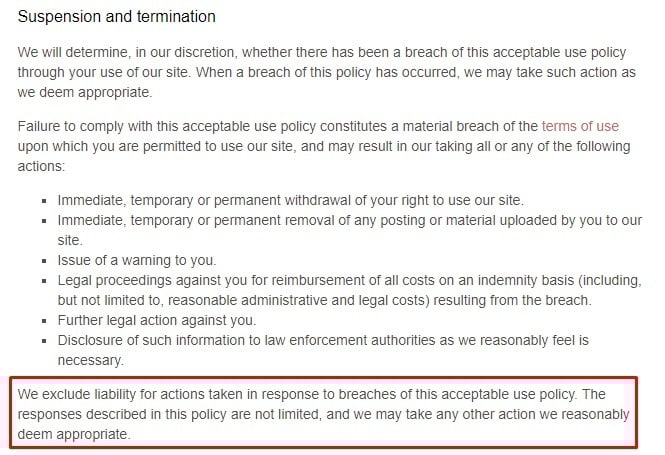 Suspension and termination

We will determine, in our discretion, whether there has been a breach of this acceptable use policy through your use of our site. When a breach of this policy has occurred, we may take such action as we deem appropriate.

Failure to comply with this acceptable use policy constitutes a material breach of the terms of use upon which you are permitted to use our site, and may result in our taking all or any of the following actions:

- Immediate, temporary or permanent withdrawal of your right to use our site.
- Immediate, temporary or permanent removal of any posting or material uploaded by you to our site.
- Issue of a warning to you.
- Legal proceedings against you for reimbursement of all costs on an indemnity basis (including, but not limited to, reasonable administrative and legal costs) resulting from the breach.
- Further legal action against you.
- Disclosure of such information to law enforcement authorities as we reasonably feel is necessary.

We exclude liability for actions taken in response to breaches of this acceptable use policy. The responses described in this policy are not limited, and we may take any other action we reasonably deem appropriate.